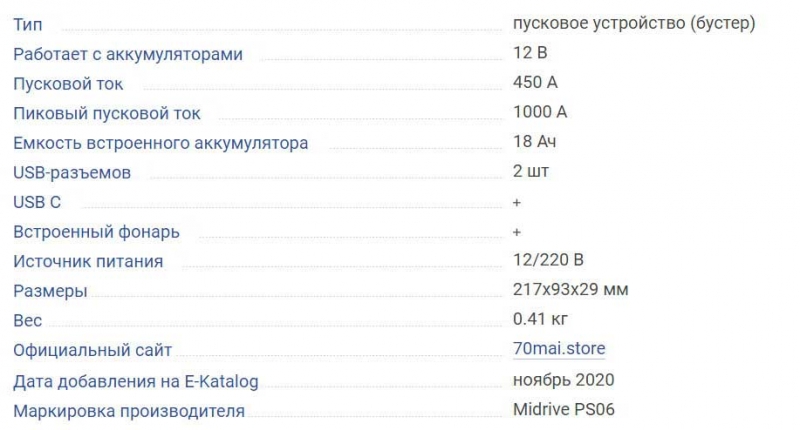 | | |
|---|---|
| Тип | пусковое устройство (бустер) |
| Работает с аккумуляторами | 12 В |
| Пусковой ток | 450 А |
| Пиковый пусковой ток | 1000 А |
| Емкость встроенного аккумулятора | 18 Ач |
| USB-разъемов | 2 шт |
| USB C | + |
| Встроенный фонарь | + |
| Источник питания | 12/220 В |
| Размеры | 217x93x29 мм |
| Вес | 0.41 кг |
| Официальный сайт | 70mai.store |
| Дата добавления на E-Katalog | ноябрь 2020 |
| Маркировка производителя | Midrive PS06 |